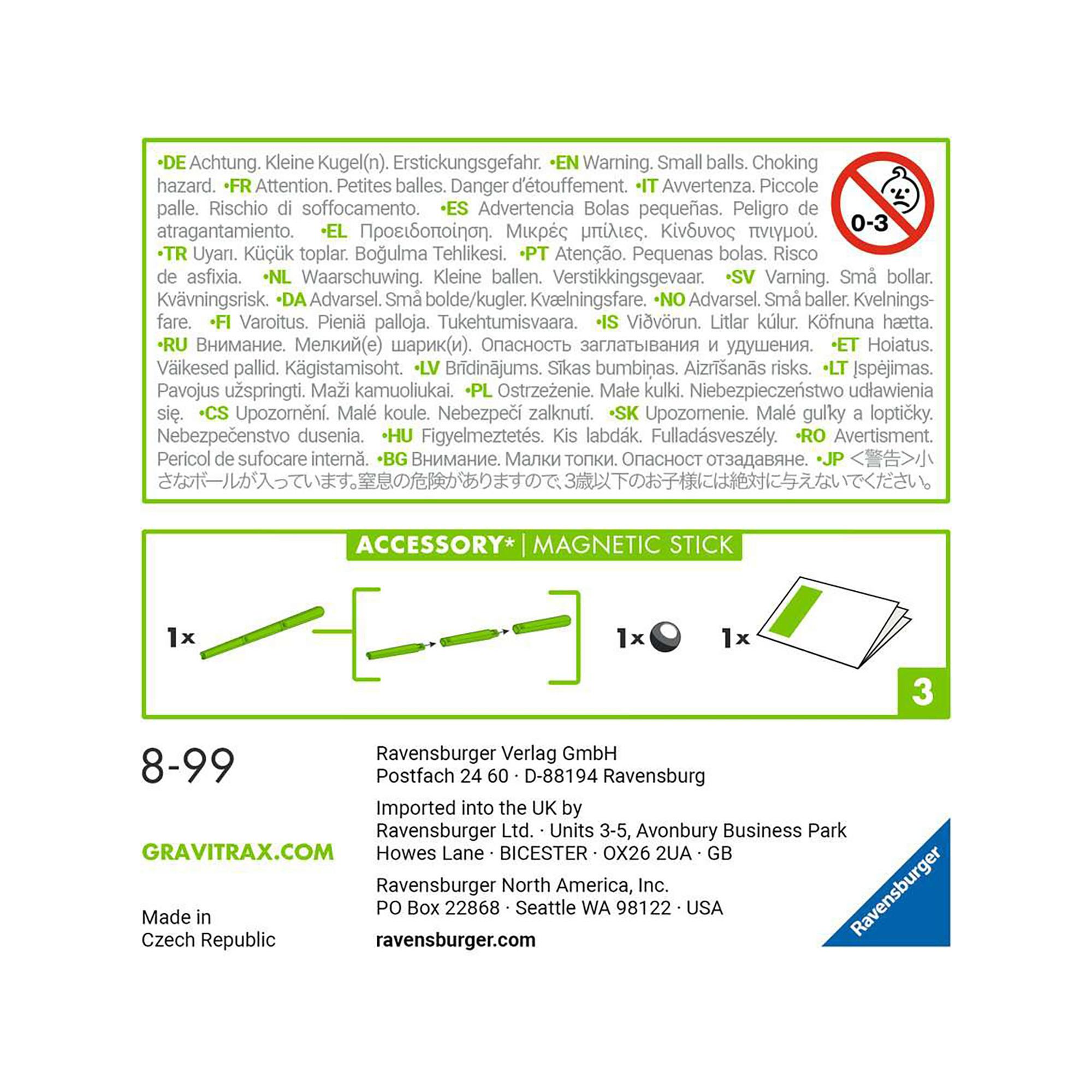 •DE Achtung. Kleine Kugel(n). Erstickungsgefahr. •EN Warning. Small balls. Choking hazard. •FR Attention. Petites balles. Danger d'étouffement. •IT Avvertenza. Piccole palle. Rischio di soffocamento. •ES Advertencia Bolas pequeñas. Peligro de atragantamiento. •EL Προειδοποίηση. Μικρές μπίλιες. Κίνδυνος πνιγμού. •TR Uyarı. Küçük toplar. Boğulma Tehlikesi. •PT Atenção. Pequenas bolas. Risco de asfixia. •NL Waarschuwing. Kleine ballen. Verstikkingsgevaar. •SV Varning. Små bollar. Kvävningsrisk. •DA Advarsel. Små bolde/kugler. Kvælningsfare. •NO Advarsel. Små baller. Kvelningsfare. •FI Varoitus. Pieniä palloja. Tukehtumisvaara. •IS Viðvörun. Litlar kúlur. Köfnuna hætta. •RU Внимание. Мелкий(е) шарик(и). Опасность заглатывания и удушения. •ET Hoiatus. Väikesed pallid. Kägistamisoht. •LV Brīdinājums. Sīkas bumbiņas. Aizrīšanās risks. •LT Įspėjimas. Pavojus užspringti. Maži kamuoliukai. •PL Ostrzeżenie. Małe kulki. Niebezpieczeństwo udławienia się. •CS Upozornění. Malé koule. Nebezpečí zalknutí. •SK Upozornenie. Malé guľky a loptičky. Nebezpečenstvo dusenia. •HU Figyelmeztetés. Kis labdák. Fulladásveszély. •RO Avertisment. Pericol de sufocare internă. •BG Внимание. Малки топки. Опасност отзадавяне. •JP <警告>小さなボールが入っています。窒息の危険がありますので、3歳以下のお子様には絶対に与えないでください。

0-3

ACCESSORY* | MAGNETIC STICK

1x

1x

1x

3

8-99

GRAVITRAX.COM

Made in Czech Republic

Ravensburger Verlag GmbH
Postfach 24 60 · D-88194 Ravensburg

Imported into the UK by
Ravensburger Ltd. · Units 3-5, Avonbury Business Park
Howes Lane · BICESTER · OX26 2UA · GB

Ravensburger North America, Inc.
PO Box 22868 · Seattle WA 98122 · USA

ravensburger.com

Ravensburger